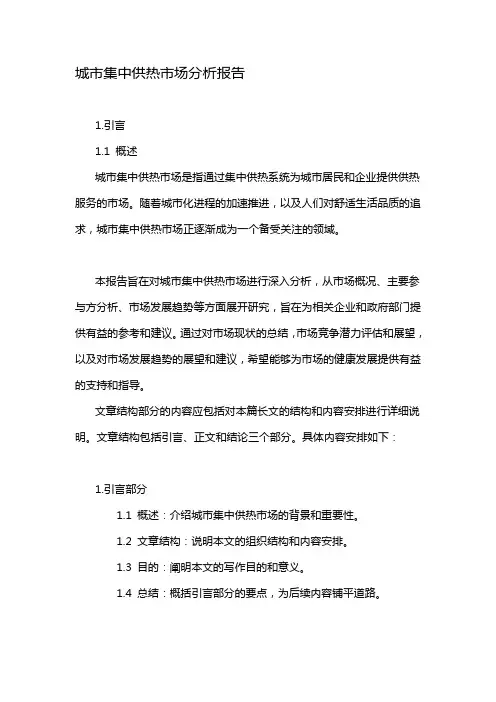 城市集中供热市场分析报告

1.引言

1.1 概述

城市集中供热市场是指通过集中供热系统为城市居民和企业提供供热服务的市场。随着城市化进程的加速推进，以及人们对舒适生活品质的追求，城市集中供热市场正逐渐成为一个备受关注的领域。

本报告旨在对城市集中供热市场进行深入分析，从市场概况、主要参与方分析、市场发展趋势等方面展开研究，旨在为相关企业和政府部门提供有益的参考和建议。通过对市场现状的总结，市场竞争潜力评估和展望，以及对市场发展趋势的展望和建议，希望能够为市场的健康发展提供有益的支持和指导。

文章结构部分的内容应包括对本篇长文的结构和内容安排进行详细说明。文章结构包括引言、正文和结论三个部分。具体内容安排如下：

1.引言部分

1.1 概述：介绍城市集中供热市场的背景和重要性。

1.2 文章结构：说明本文的组织结构和内容安排。

1.3 目的：阐明本文的写作目的和意义。

1.4 总结：概括引言部分的要点，为后续内容铺平道路。